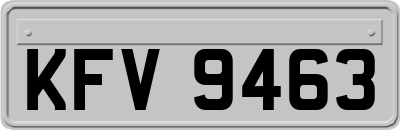 KFV 9463